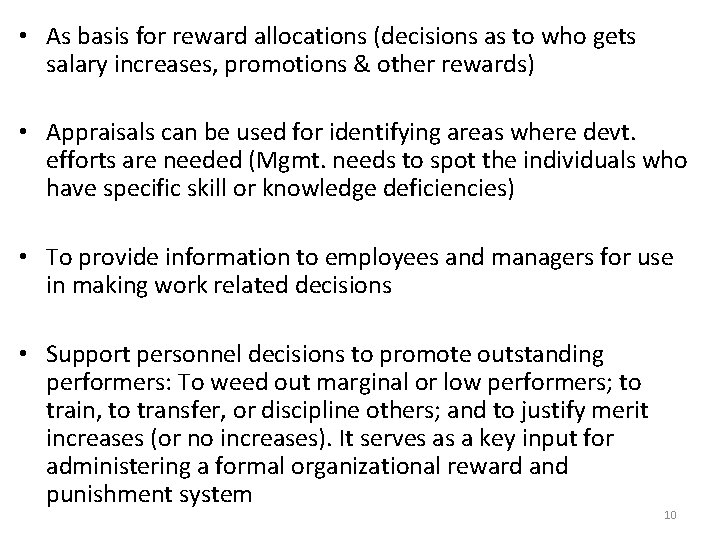 • As basis for reward allocations (decisions as to who gets salary increases, promotions & other rewards)

• Appraisals can be used for identifying areas where devt. efforts are needed (Mgmt. needs to spot the individuals who have specific skill or knowledge deficiencies)

• To provide information to employees and managers for use in making work related decisions

• Support personnel decisions to promote outstanding performers: To weed out marginal or low performers; to train, to transfer, or discipline others; and to justify merit increases (or no increases). It serves as a key input for administering a formal organizational reward and punishment system

10